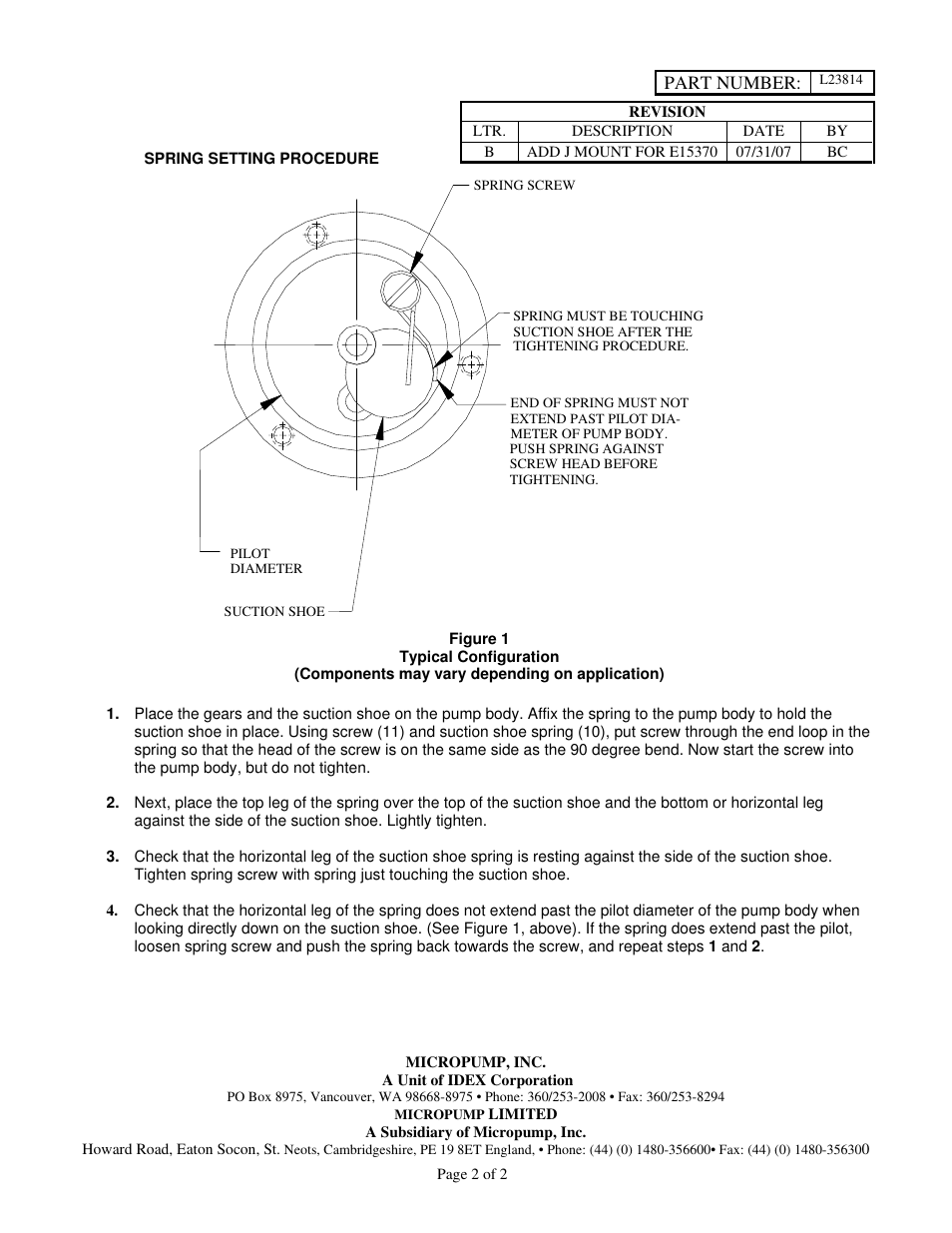 PART NUMBER: L23814

| REVISION | | | |
|---|---|---|---|
| LTR. | DESCRIPTION | DATE | BY |
| B | ADD J MOUNT FOR E15370 | 07/31/07 | BC |

SPRING SETTING PROCEDURE

SPRING SCREW

SPRING MUST BE TOUCHING SUCTION SHOE AFTER THE TIGHTENING PROCEDURE.

END OF SPRING MUST NOT EXTEND PAST PILOT DIAMETER OF PUMP BODY. PUSH SPRING AGAINST SCREW HEAD BEFORE TIGHTENING.

PILOT DIAMETER

SUCTION SHOE

Figure 1
Typical Configuration
(Components may vary depending on application)

1. Place the gears and the suction shoe on the pump body. Affix the spring to the pump body to hold the suction shoe in place. Using screw (11) and suction shoe spring (10), put screw through the end loop in the spring so that the head of the screw is on the same side as the 90 degree bend. Now start the screw into the pump body, but do not tighten.

2. Next, place the top leg of the spring over the top of the suction shoe and the bottom or horizontal leg against the side of the suction shoe. Lightly tighten.

3. Check that the horizontal leg of the suction shoe spring is resting against the side of the suction shoe. Tighten spring screw with spring just touching the suction shoe.

4. Check that the horizontal leg of the spring does not extend past the pilot diameter of the pump body when looking directly down on the suction shoe. (See Figure 1, above). If the spring does extend past the pilot, loosen spring screw and push the spring back towards the screw, and repeat steps 1 and 2.

MICROPUMP, INC.
A Unit of IDEX Corporation
PO Box 8975, Vancouver, WA 98668-8975 • Phone: 360/253-2008 • Fax: 360/253-8294
MICROPUMP LIMITED
A Subsidiary of Micropump, Inc.
Howard Road, Eaton Socon, St. Neots, Cambridgeshire, PE 19 8ET England, • Phone: (44) (0) 1480-356600• Fax: (44) (0) 1480-356300

Page 2 of 2